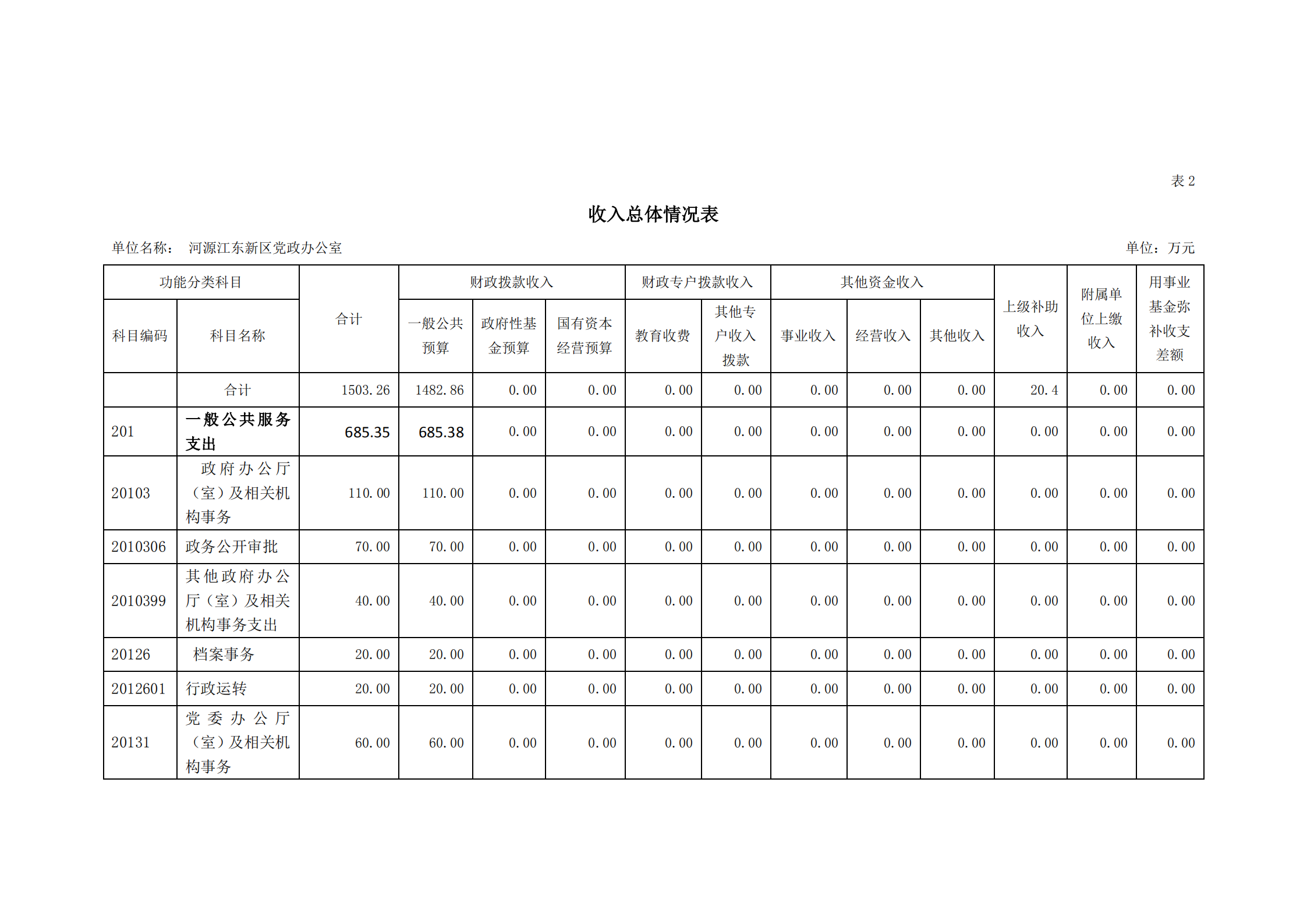 表 2

收入总体情况表

单位名称： 河源江东新区党政办公室

单位：万元

| 功能分类科目 | | 合计 | 财政拨款收入 | | | 财政专户拨款收入 | | 其他资金收入 | | | 上级补助收入 | 附属单位上缴收入 | 用事业基金弥补收支差额 |
|---|---|---|---|---|---|---|---|---|---|---|---|---|---|
| 科目编码 | 科目名称 | | 一般公共预算 | 政府性基金预算 | 国有资本经营预算 | 教育收费 | 其他专户收入拨款 | 事业收入 | 经营收入 | 其他收入 | | | |
| | 合计 | 1503.26 | 1482.86 | 0.00 | 0.00 | 0.00 | 0.00 | 0.00 | 0.00 | 0.00 | 20.4 | 0.00 | 0.00 |
| 201 | 一般公共服务支出 | 685.35 | 685.38 | 0.00 | 0.00 | 0.00 | 0.00 | 0.00 | 0.00 | 0.00 | 0.00 | 0.00 | 0.00 |
| 20103 | 政府办公厅（室）及相关机构事务 | 110.00 | 110.00 | 0.00 | 0.00 | 0.00 | 0.00 | 0.00 | 0.00 | 0.00 | 0.00 | 0.00 | 0.00 |
| 2010306 | 政务公开审批 | 70.00 | 70.00 | 0.00 | 0.00 | 0.00 | 0.00 | 0.00 | 0.00 | 0.00 | 0.00 | 0.00 | 0.00 |
| 2010399 | 其他政府办公厅（室）及相关机构事务支出 | 40.00 | 40.00 | 0.00 | 0.00 | 0.00 | 0.00 | 0.00 | 0.00 | 0.00 | 0.00 | 0.00 | 0.00 |
| 20126 | 档案事务 | 20.00 | 20.00 | 0.00 | 0.00 | 0.00 | 0.00 | 0.00 | 0.00 | 0.00 | 0.00 | 0.00 | 0.00 |
| 2012601 | 行政运转 | 20.00 | 20.00 | 0.00 | 0.00 | 0.00 | 0.00 | 0.00 | 0.00 | 0.00 | 0.00 | 0.00 | 0.00 |
| 20131 | 党委办公厅（室）及相关机构事务 | 60.00 | 60.00 | 0.00 | 0.00 | 0.00 | 0.00 | 0.00 | 0.00 | 0.00 | 0.00 | 0.00 | 0.00 |